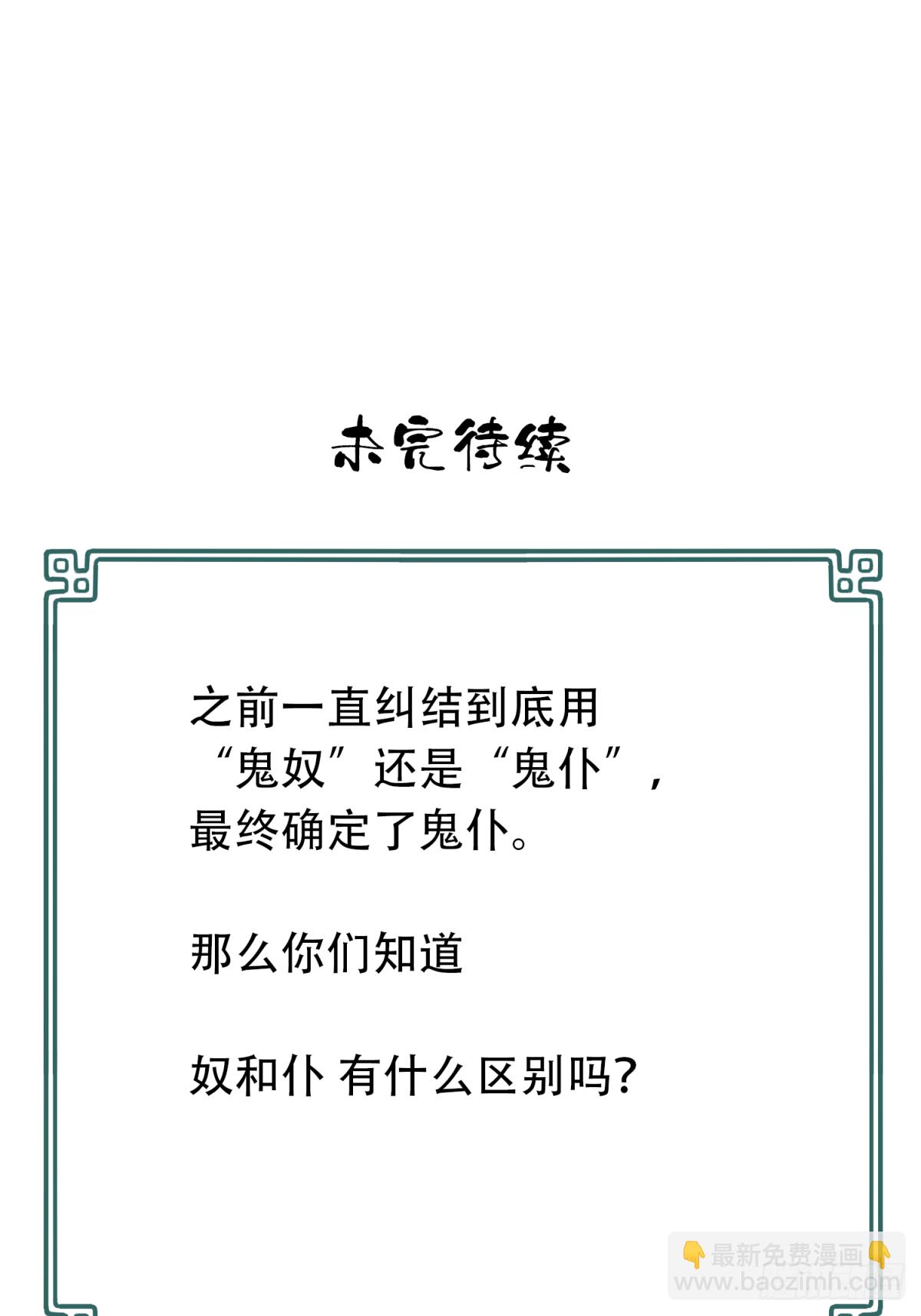 未完待续

之前一直纠结到底用“鬼奴”还是“鬼仆”，最终确定了鬼仆。

那么你们知道

奴和仆 有什么区别吗?

👇最新免费漫画👇
www.baozimh.com